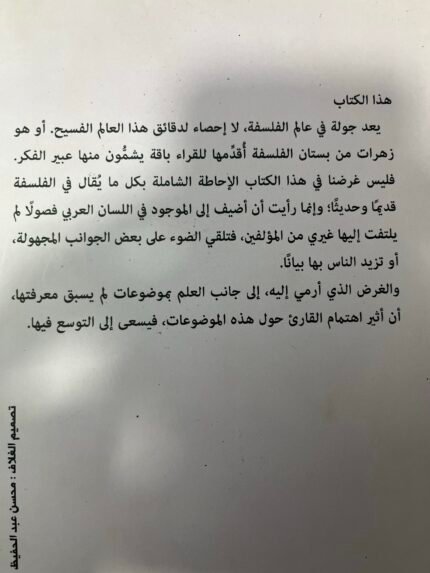 هذا الكتاب

يعد جولة في عالم الفلسفة، لا إحصاء لدقائق هذا العالم الفسيح. أو هو زهرات من بستان الفلسفة أقدِّمها للقراء باقة يشمُّون منها عبير الفكر. فليس غرضنا في هذا الكتاب الإحاطة الشاملة بكل ما يُقال في الفلسفة قديمًا وحديثًا؛ وإنما رأيت أن أضيف إلى الموجود في اللسان العربي فصولًا لم يلتفت إليها غيري من المؤلفين، فتلقي الضوء على بعض الجوانب المجهولة، أو تزيد الناس بها بيانًا.

والغرض الذي أرمي إليه، إلى جانب العلم بموضوعات لم يسبق معرفتها، أن أثير اهتمام القارئ حول هذه الموضوعات، فيسعى إلى التوسع فيها.

تصميم الغلاف : محسن عبد الحفيظ